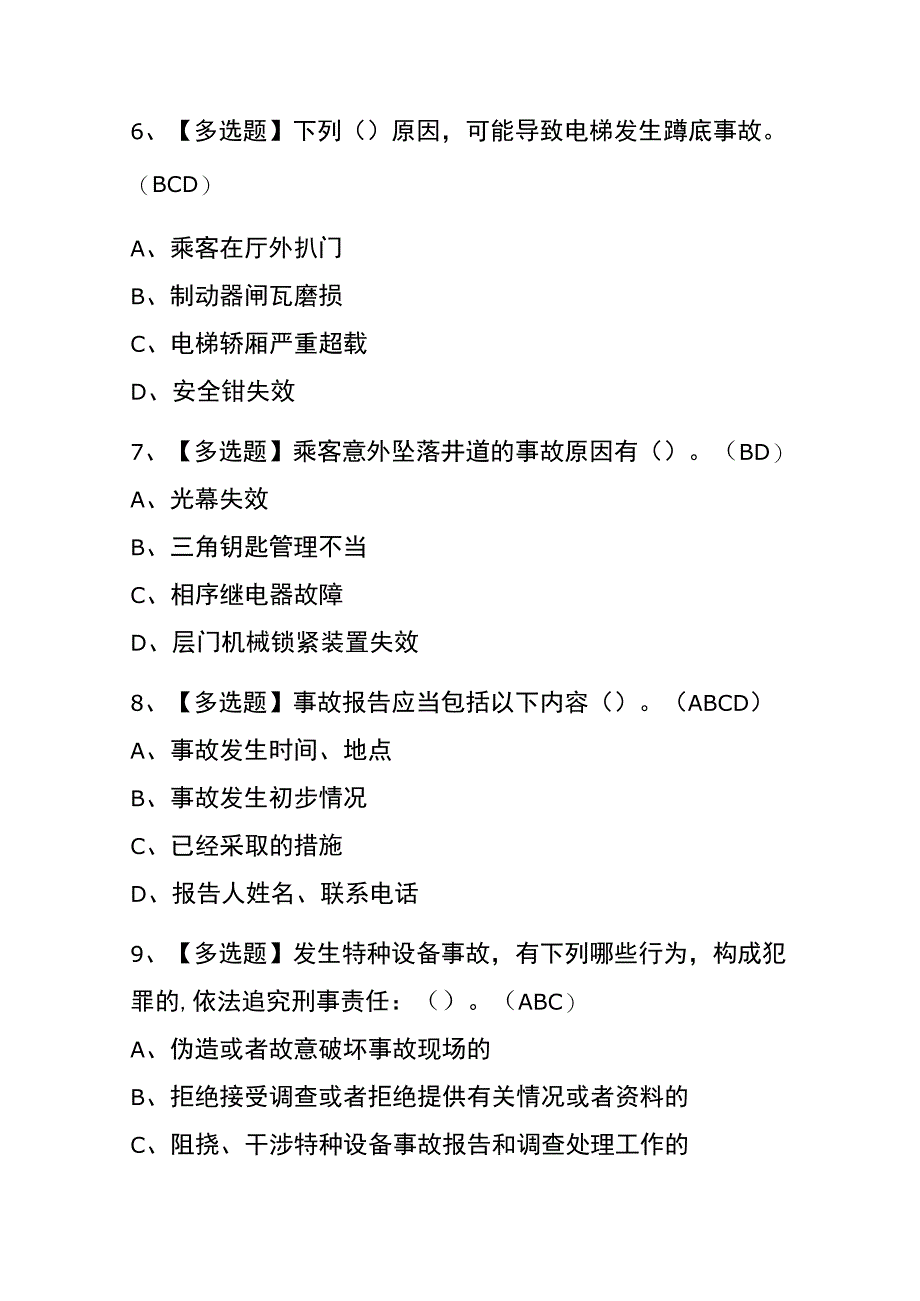 6、【多选题】下列（）原因，可能导致电梯发生蹲底事故。（BCD）

A、乘客在厅外扒门

B、制动器闸瓦磨损

C、电梯轿厢严重超载

D、安全钳失效

7、【多选题】乘客意外坠落井道的事故原因有（）。（BD）

A、光幕失效

B、三角钥匙管理不当

C、相序继电器故障

D、层门机械锁紧装置失效

8、【多选题】事故报告应当包括以下内容（）。（ABCD）

A、事故发生时间、地点

B、事故发生初步情况

C、已经采取的措施

D、报告人姓名、联系电话

9、【多选题】发生特种设备事故，有下列哪些行为，构成犯罪的,依法追究刑事责任：（）。（ABC）

A、伪造或者故意破坏事故现场的

B、拒绝接受调查或者拒绝提供有关情况或者资料的

C、阻挠、干涉特种设备事故报告和调查处理工作的